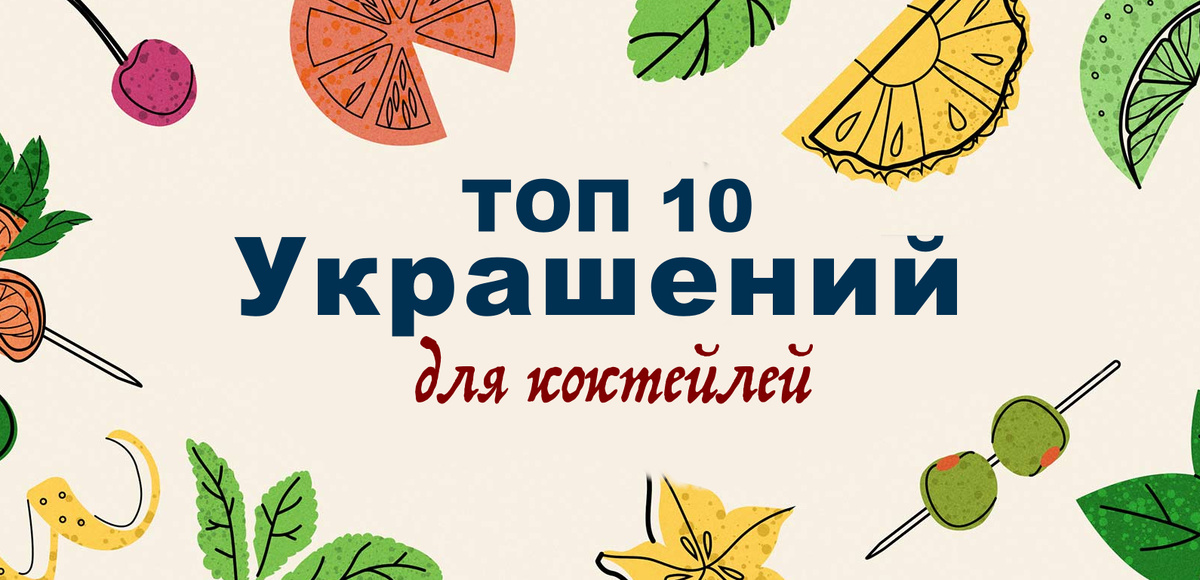 ТОП 10
Украшений
для коктейлей